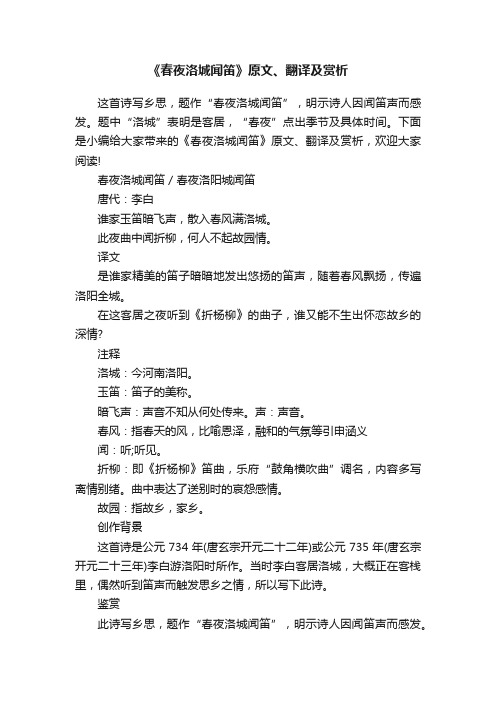 《春夜洛城闻笛》原文、翻译及赏析

这首诗写乡思，题作“春夜洛城闻笛”，明示诗人因闻笛声而感发。题中“洛城”表明是客居，“春夜”点出季节及具体时间。下面是小编给大家带来的《春夜洛城闻笛》原文、翻译及赏析，欢迎大家阅读!

春夜洛城闻笛 / 春夜洛阳城闻笛

唐代：李白

谁家玉笛暗飞声，散入春风满洛城。

此夜曲中闻折柳，何人不起故园情。

译文

是谁家精美的笛子暗暗地发出悠扬的笛声，随着春风飘扬，传遍洛阳全城。

在这客居之夜听到《折杨柳》的曲子，谁又能不生出怀恋故乡的深情?

注释

洛城：今河南洛阳。

玉笛：笛子的美称。

暗飞声：声音不知从何处传来。声：声音。

春风：指春天的风，比喻恩泽，融和的气氛等引申涵义

闻：听;听见。

折柳：即《折杨柳》笛曲，乐府“鼓角横吹曲”调名，内容多写离情别绪。曲中表达了送别时的哀怨感情。

故园：指故乡，家乡。

创作背景

这首诗是公元 734 年(唐玄宗开元二十二年)或公元 735 年(唐玄宗开元二十三年)李白游洛阳时所作。当时李白客居洛城，大概正在客栈里，偶然听到笛声而触发思乡之情，所以写下此诗。

鉴赏

此诗写乡思，题作“春夜洛城闻笛”，明示诗人因闻笛声而感发。